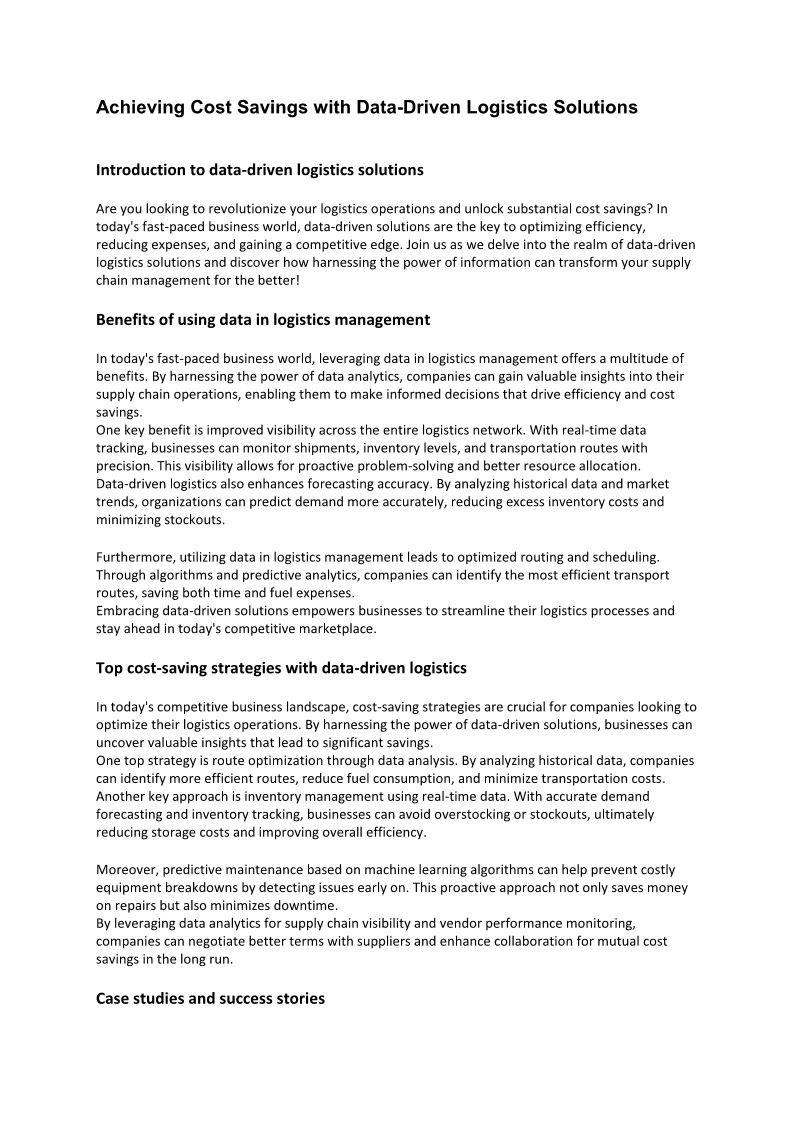 Achieving Cost Savings with Data-Driven Logistics Solutions

Introduction to data-driven logistics solutions

Are you looking to revolutionize your logistics operations and unlock substantial cost savings? In today's fast-paced business world, data-driven solutions are the key to optimizing efficiency, reducing expenses, and gaining a competitive edge. Join us as we delve into the realm of data-driven logistics solutions and discover how harnessing the power of information can transform your supply chain management for the better!

Benefits of using data in logistics management

In today's fast-paced business world, leveraging data in logistics management offers a multitude of benefits. By harnessing the power of data analytics, companies can gain valuable insights into their supply chain operations, enabling them to make informed decisions that drive efficiency and cost savings.
One key benefit is improved visibility across the entire logistics network. With real-time data tracking, businesses can monitor shipments, inventory levels, and transportation routes with precision. This visibility allows for proactive problem-solving and better resource allocation.
Data-driven logistics also enhances forecasting accuracy. By analyzing historical data and market trends, organizations can predict demand more accurately, reducing excess inventory costs and minimizing stockouts.

Furthermore, utilizing data in logistics management leads to optimized routing and scheduling. Through algorithms and predictive analytics, companies can identify the most efficient transport routes, saving both time and fuel expenses.
Embracing data-driven solutions empowers businesses to streamline their logistics processes and stay ahead in today's competitive marketplace.

Top cost-saving strategies with data-driven logistics

In today's competitive business landscape, cost-saving strategies are crucial for companies looking to optimize their logistics operations. By harnessing the power of data-driven solutions, businesses can uncover valuable insights that lead to significant savings.
One top strategy is route optimization through data analysis. By analyzing historical data, companies can identify more efficient routes, reduce fuel consumption, and minimize transportation costs.
Another key approach is inventory management using real-time data. With accurate demand forecasting and inventory tracking, businesses can avoid overstocking or stockouts, ultimately reducing storage costs and improving overall efficiency.

Moreover, predictive maintenance based on machine learning algorithms can help prevent costly equipment breakdowns by detecting issues early on. This proactive approach not only saves money on repairs but also minimizes downtime.
By leveraging data analytics for supply chain visibility and vendor performance monitoring, companies can negotiate better terms with suppliers and enhance collaboration for mutual cost savings in the long run.

Case studies and success stories